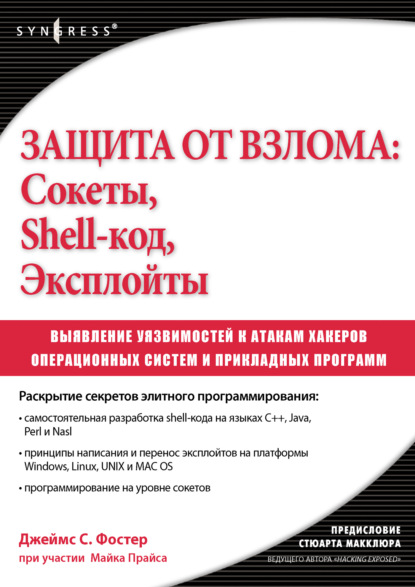 SYNGRESS®

ЗАЩИТА ОТ ВЗЛОМА:
Сокеты,
Shell-код,
Эксплойты

ВЫЯВЛЕНИЕ УЯЗВИМОСТЕЙ К АТАКАМ ХАКЕРОВ ОПЕРАЦИОННЫХ СИСТЕМ И ПРИКЛАДНЫХ ПРОГРАММ

Раскрытие секретов элитного программирования:

• самостоятельная разработка shell-кода на языках C++, Java, Perl и Nasl

• принципы написания и перенос эксплойтов на платформы Windows, Linux, UNIX и MAC OS

• программирование на уровне сокетов

Джеймс С. Фостер
при участии Майка Прайса

ПРЕДИСЛОВИЕ
СТЮАРТА МАККЛЮРА
ВЕДУЩЕГО АВТОРА «HACKING EXPOSED»